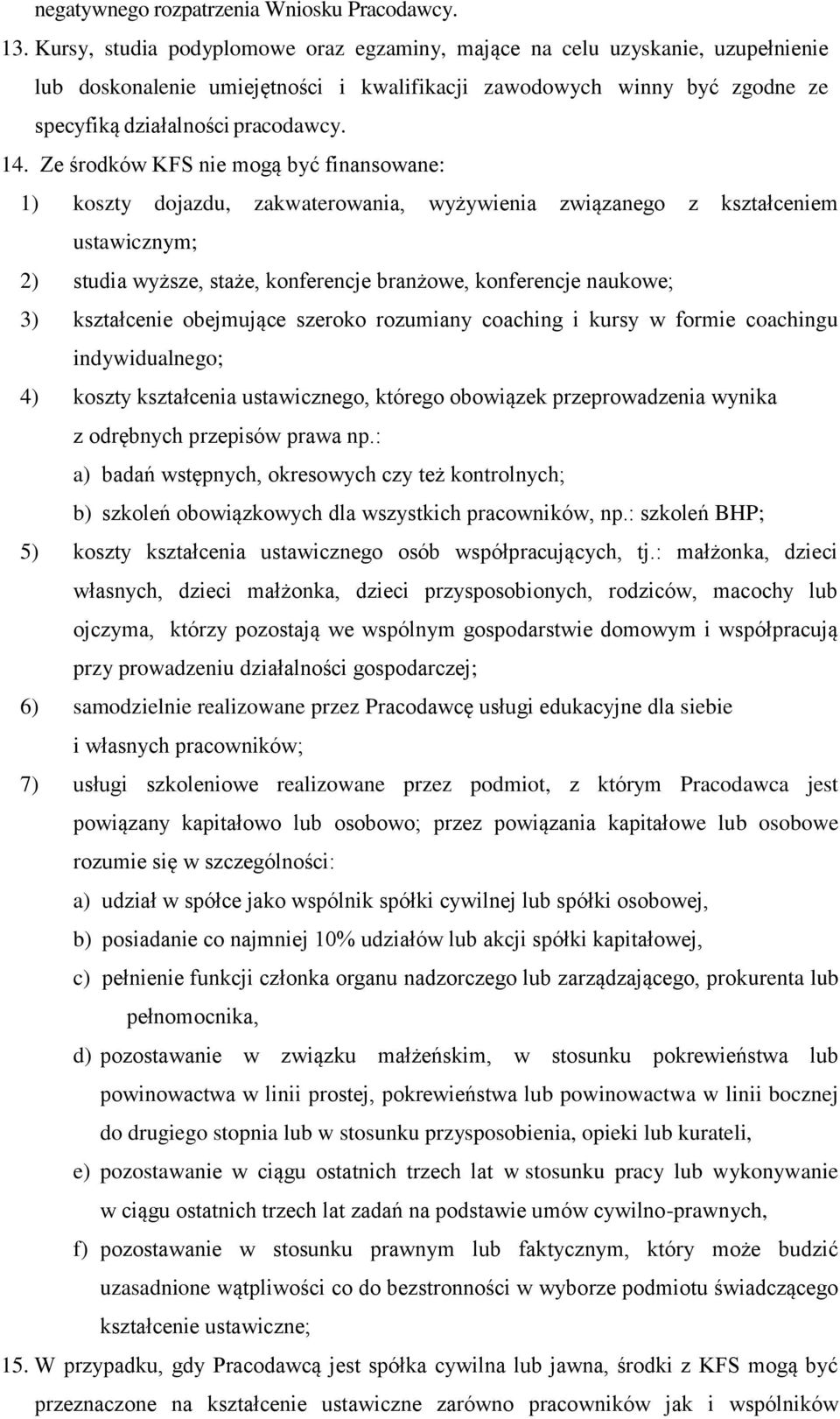 negatywnego rozpatrzenia Wniosku Pracodawcy.

13. Kursy, studia podyplomowe oraz egzaminy, mające na celu uzyskanie, uzupełnienie lub doskonalenie umiejętności i kwalifikacji zawodowych winny być zgodne ze specyfiką działalności pracodawcy.

14. Ze środków KFS nie mogą być finansowane:

1) koszty dojazdu, zakwaterowania, wyżywienia związanego z kształceniem ustawicznym;

2) studia wyższe, staże, konferencje branżowe, konferencje naukowe;

3) kształcenie obejmujące szeroko rozumiany coaching i kursy w formie coachingu indywidualnego;

4) koszty kształcenia ustawicznego, którego obowiązek przeprowadzenia wynika z odrębnych przepisów prawa np.:

a) badań wstępnych, okresowych czy też kontrolnych;

b) szkoleń obowiązkowych dla wszystkich pracowników, np.: szkoleń BHP;

5) koszty kształcenia ustawicznego osób współpracujących, tj.: małżonka, dzieci własnych, dzieci małżonka, dzieci przysposobionych, rodziców, macochy lub ojczyma, którzy pozostają we wspólnym gospodarstwie domowym i współpracują przy prowadzeniu działalności gospodarczej;

6) samodzielnie realizowane przez Pracodawcę usługi edukacyjne dla siebie i własnych pracowników;

7) usługi szkoleniowe realizowane przez podmiot, z którym Pracodawca jest powiązany kapitałowo lub osobowo; przez powiązania kapitałowe lub osobowe rozumie się w szczególności:

a) udział w spółce jako wspólnik spółki cywilnej lub spółki osobowej,

b) posiadanie co najmniej 10% udziałów lub akcji spółki kapitałowej,

c) pełnienie funkcji członka organu nadzorczego lub zarządzającego, prokurenta lub pełnomocnika,

d) pozostawanie w związku małżeńskim, w stosunku pokrewieństwa lub powinowactwa w linii prostej, pokrewieństwa lub powinowactwa w linii bocznej do drugiego stopnia lub w stosunku przysposobienia, opieki lub kurateli,

e) pozostawanie w ciągu ostatnich trzech lat w stosunku pracy lub wykonywanie w ciągu ostatnich trzech lat zadań na podstawie umów cywilno-prawnych,

f) pozostawanie w stosunku prawnym lub faktycznym, który może budzić uzasadnione wątpliwości co do bezstronności w wyborze podmiotu świadczącego kształcenie ustawiczne;

15. W przypadku, gdy Pracodawcą jest spółka cywilna lub jawna, środki z KFS mogą być przeznaczone na kształcenie ustawiczne zarówno pracowników jak i wspólników